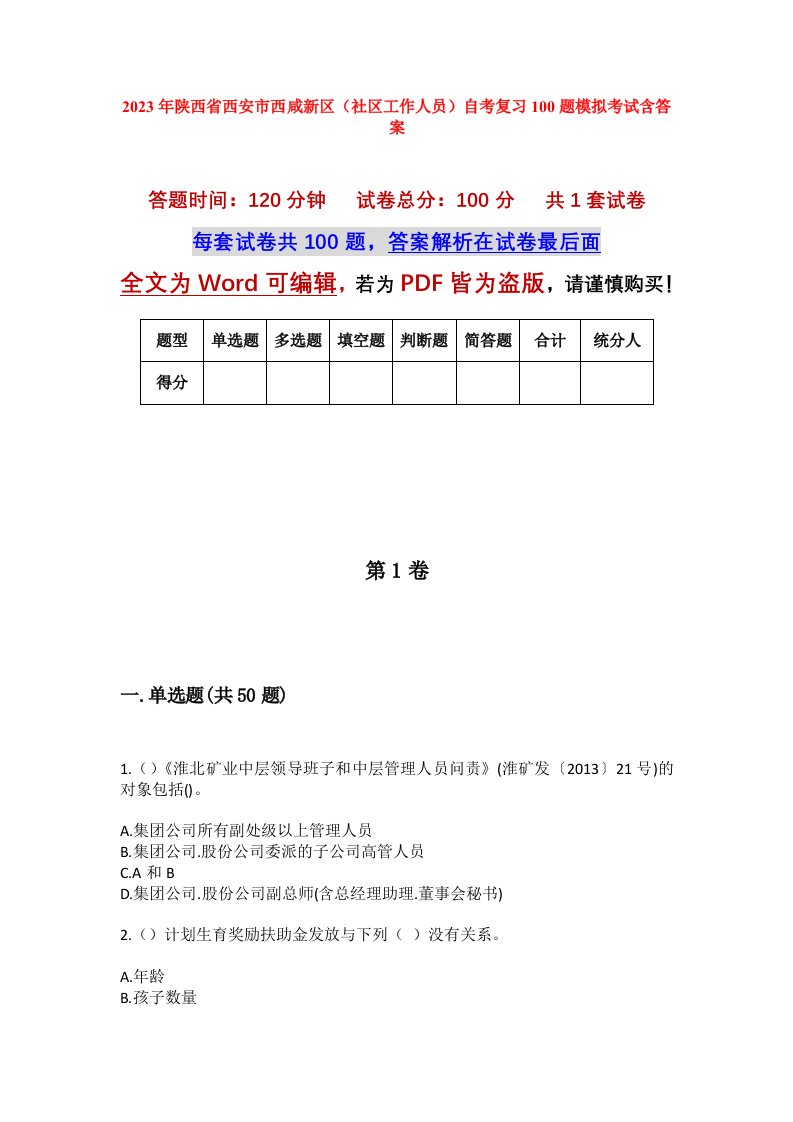 2023年陕西省西安市西咸新区（社区工作人员）自考复习100题模拟考试含答案

答题时间：120分钟　试卷总分：100分　共1套试卷

每套试卷共100题，答案解析在试卷最后面

全文为Word可编辑，若为PDF皆为盗版，请谨慎购买！

| 题型 | 单选题 | 多选题 | 填空题 | 判断题 | 简答题 | 合计 | 统分人 |
|---|---|---|---|---|---|---|---|
| 得分 | | | | | | | |

第1卷

一.单选题(共50题)

1.()《淮北矿业中层领导班子和中层管理人员问责》(淮矿发〔2013〕21号)的对象包括()。

A.集团公司所有副处级以上管理人员
B.集团公司.股份公司委派的子公司高管人员
C.A 和 B
D.集团公司.股份公司副总师(含总经理助理.董事会秘书)

2.()计划生育奖励扶助金发放与下列（ ）没有关系。

A.年龄
B.孩子数量